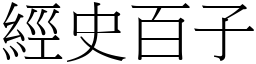 經史百子